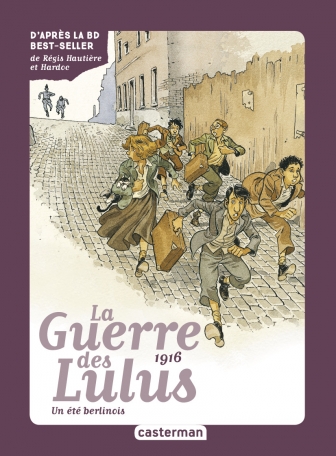 D'APRÈS LA BD BEST-SELLER
de Régis Hautière et Hardoc

La Guerre des Lulus
1916

Un été berlinois

casterman